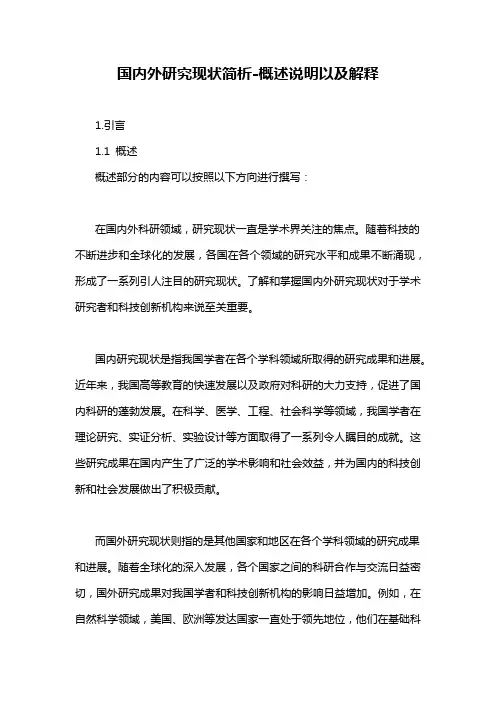 国内外研究现状简析-概述说明以及解释

1.引言

1.1 概述

概述部分的内容可以按照以下方向进行撰写：

在国内外科研领域，研究现状一直是学术界关注的焦点。随着科技的不断进步和全球化的发展，各国在各个领域的研究水平和成果不断涌现，形成了一系列引人注目的研究现状。了解和掌握国内外研究现状对于学术研究者和科技创新机构来说至关重要。

国内研究现状是指我国学者在各个学科领域所取得的研究成果和进展。近年来，我国高等教育的快速发展以及政府对科研的大力支持，促进了国内科研的蓬勃发展。在科学、医学、工程、社会科学等领域，我国学者在理论研究、实证分析、实验设计等方面取得了一系列令人瞩目的成就。这些研究成果在国内产生了广泛的学术影响和社会效益，并为国内的科技创新和社会发展做出了积极贡献。

而国外研究现状则指的是其他国家和地区在各个学科领域的研究成果和进展。随着全球化的深入发展，各个国家之间的科研合作与交流日益密切，国外研究成果对我国学者和科技创新机构的影响日益增加。例如，在自然科学领域，美国、欧洲等发达国家一直处于领先地位，他们在基础科